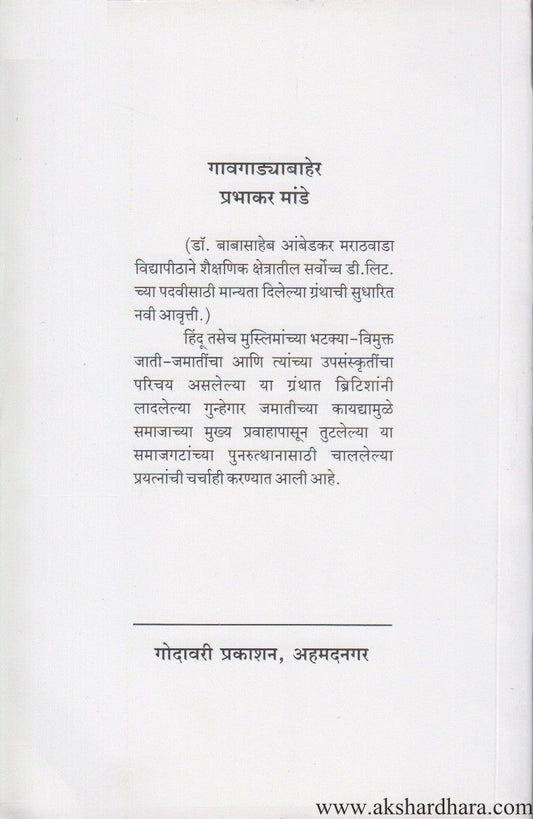 गावगाड्याबाहेर
प्रभाकर मांडे

(डॉ. बाबासाहेब आंबेडकर मराठवाडा विद्यापीठाने शैक्षणिक क्षेत्रातील सर्वोच्च डी.लिट. च्या पदवीसाठी मान्यता दिलेल्या ग्रंथाची सुधारित नवी आवृत्ती.)

हिंदू तसेच मुस्लिमांच्या भटक्या-विमुक्त जाती-जमातींचा आणि त्यांच्या उपसंस्कृतींचा परिचय असलेल्या या ग्रंथात ब्रिटिशांनी लादलेल्या गुन्हेगार जमातीच्या कायद्यामुळे समाजाच्या मुख्य प्रवाहापासून तुटलेल्या या समाजगटांच्या पुनरुत्थानासाठी चाललेल्या प्रयत्नांची चर्चाही करण्यात आली आहे.

गोदावरी प्रकाशन, अहमदनगर

www.akshardhara.com